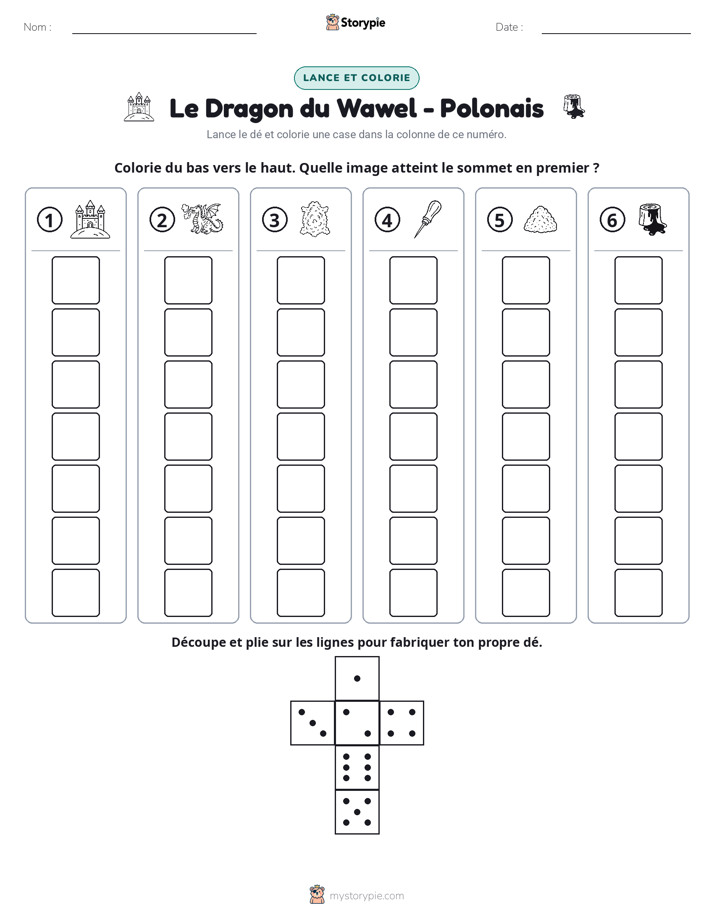 Nom : ____

Storypie

Date : ____

LANCE ET COLORIE

Le Dragon du Wawel - Polonais

Lance le dé et colorie une case dans la colonne de ce numéro.

Colorie du bas vers le haut. Quelle image atteint le sommet en premier ?

1

2

3

4

5

6

Découpe et plie sur les lignes pour fabriquer ton propre dé.

mystorypie.com